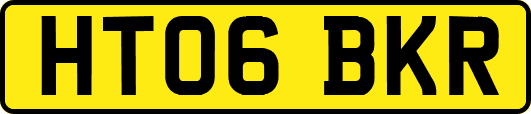 HT06 BKR